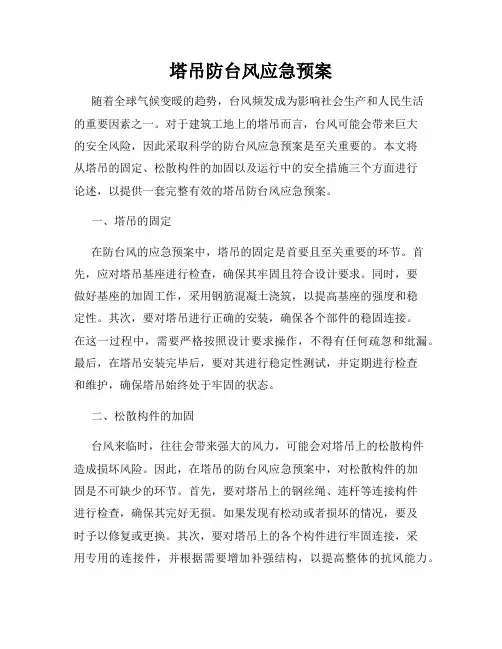 塔吊防台风应急预案

随着全球气候变暖的趋势，台风频发成为影响社会生产和人民生活的重要因素之一。对于建筑工地上的塔吊而言，台风可能会带来巨大的安全风险，因此采取科学的防台风应急预案是至关重要的。本文将从塔吊的固定、松散构件的加固以及运行中的安全措施三个方面进行论述，以提供一套完整有效的塔吊防台风应急预案。

一、塔吊的固定

在防台风的应急预案中，塔吊的固定是首要且至关重要的环节。首先，应对塔吊基座进行检查，确保其牢固且符合设计要求。同时，要做好基座的加固工作，采用钢筋混凝土浇筑，以提高基座的强度和稳定性。其次，要对塔吊进行正确的安装，确保各个部件的稳固连接。在这一过程中，需要严格按照设计要求操作，不得有任何疏忽和纰漏。最后，在塔吊安装完毕后，要对其进行稳定性测试，并定期进行检查和维护，确保塔吊始终处于牢固的状态。

二、松散构件的加固

台风来临时，往往会带来强大的风力，可能会对塔吊上的松散构件造成损坏风险。因此，在塔吊的防台风应急预案中，对松散构件的加固是不可缺少的环节。首先，要对塔吊上的钢丝绳、连杆等连接构件进行检查，确保其完好无损。如果发现有松动或者损坏的情况，要及时予以修复或更换。其次，要对塔吊上的各个构件进行牢固连接，采用专用的连接件，并根据需要增加补强结构，以提高整体的抗风能力。